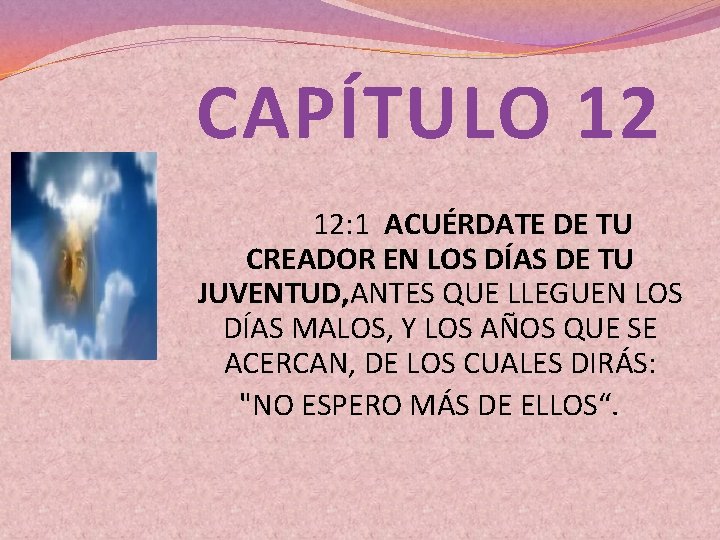 CAPÍTULO 12

12:1 ACUÉRDATE DE TU CREADOR EN LOS DÍAS DE TU JUVENTUD,ANTES QUE LLEGUEN LOS DÍAS MALOS, Y LOS AÑOS QUE SE ACERCAN, DE LOS CUALES DIRÁS: "NO ESPERO MÁS DE ELLOS“.